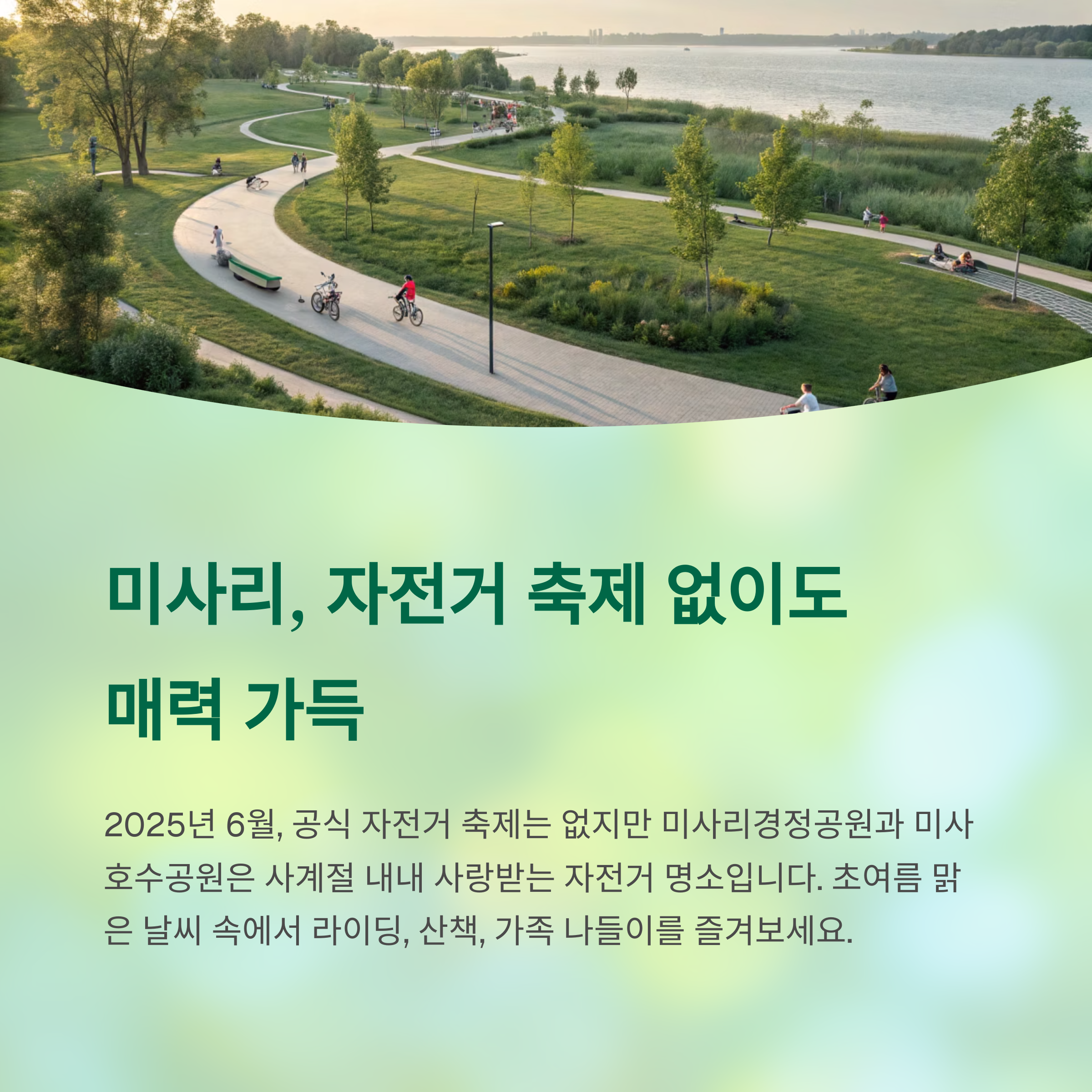 미사리, 자전거 축제 없이도
매력 가득

2025년 6월, 공식 자전거 축제는 없지만 미사리경정공원과 미사호수공원은 사계절 내내 사랑받는 자전거 명소입니다. 초여름 맑은 날씨 속에서 라이딩, 산책, 가족 나들이를 즐겨보세요.